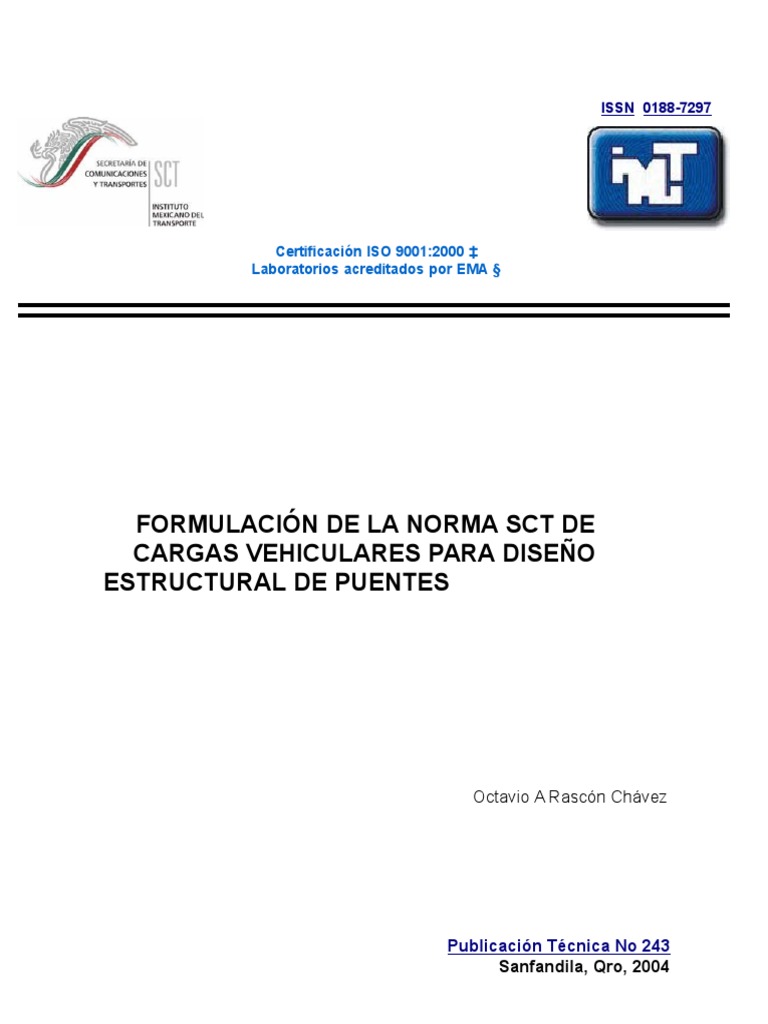 SECRETARÍA DE COMUNICACIONES Y TRANSPORTES

SCT

INSTITUTO MEXICANO DEL TRANSPORTE

ISSN 0188-7297

IMT

Certificación ISO 9001:2000 ‡
Laboratorios acreditados por EMA §

FORMULACIÓN DE LA NORMA SCT DE CARGAS VEHICULARES PARA DISEÑO ESTRUCTURAL DE PUENTES

Octavio A Rascón Chávez

Publicación Técnica No 243
Sanfandila, Qro, 2004